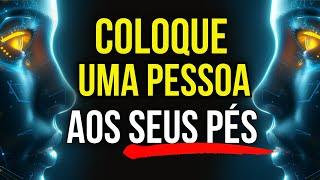 COLOQUE
UMA PESSOA
AOS SEUS PÉS